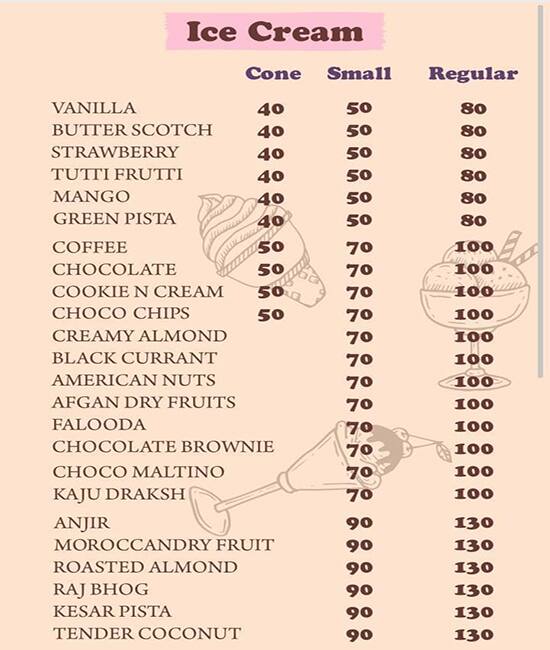 Ice Cream

| | Cone | Small | Regular |
|---|---|---|---|
| VANILLA | 40 | 50 | 80 |
| BUTTER SCOTCH | 40 | 50 | 80 |
| STRAWBERRY | 40 | 50 | 80 |
| TUTTI FRUTTI | 40 | 50 | 80 |
| MANGO | 40 | 50 | 80 |
| GREEN PISTA | 40 | 50 | 80 |
| COFFEE | 50 | 70 | 100 |
| CHOCOLATE | 50 | 70 | 100 |
| COOKIE N CREAM | 50 | 70 | 100 |
| CHOCO CHIPS | 50 | 70 | 100 |
| CREAMY ALMOND | | 70 | 100 |
| BLACK CURRANT | | 70 | 100 |
| AMERICAN NUTS | | 70 | 100 |
| AFGAN DRY FRUITS | | 70 | 100 |
| FALOODA | | 70 | 100 |
| CHOCOLATE BROWNIE | | 70 | 100 |
| CHOCO MALTINO | | 70 | 100 |
| KAJU DRAKSH | | 70 | 100 |
| ANJIR | | 90 | 130 |
| MOROCCANDRY FRUIT | | 90 | 130 |
| ROASTED ALMOND | | 90 | 130 |
| RAJ BHOG | | 90 | 130 |
| KESAR PISTA | | 90 | 130 |
| TENDER COCONUT | | 90 | 130 |